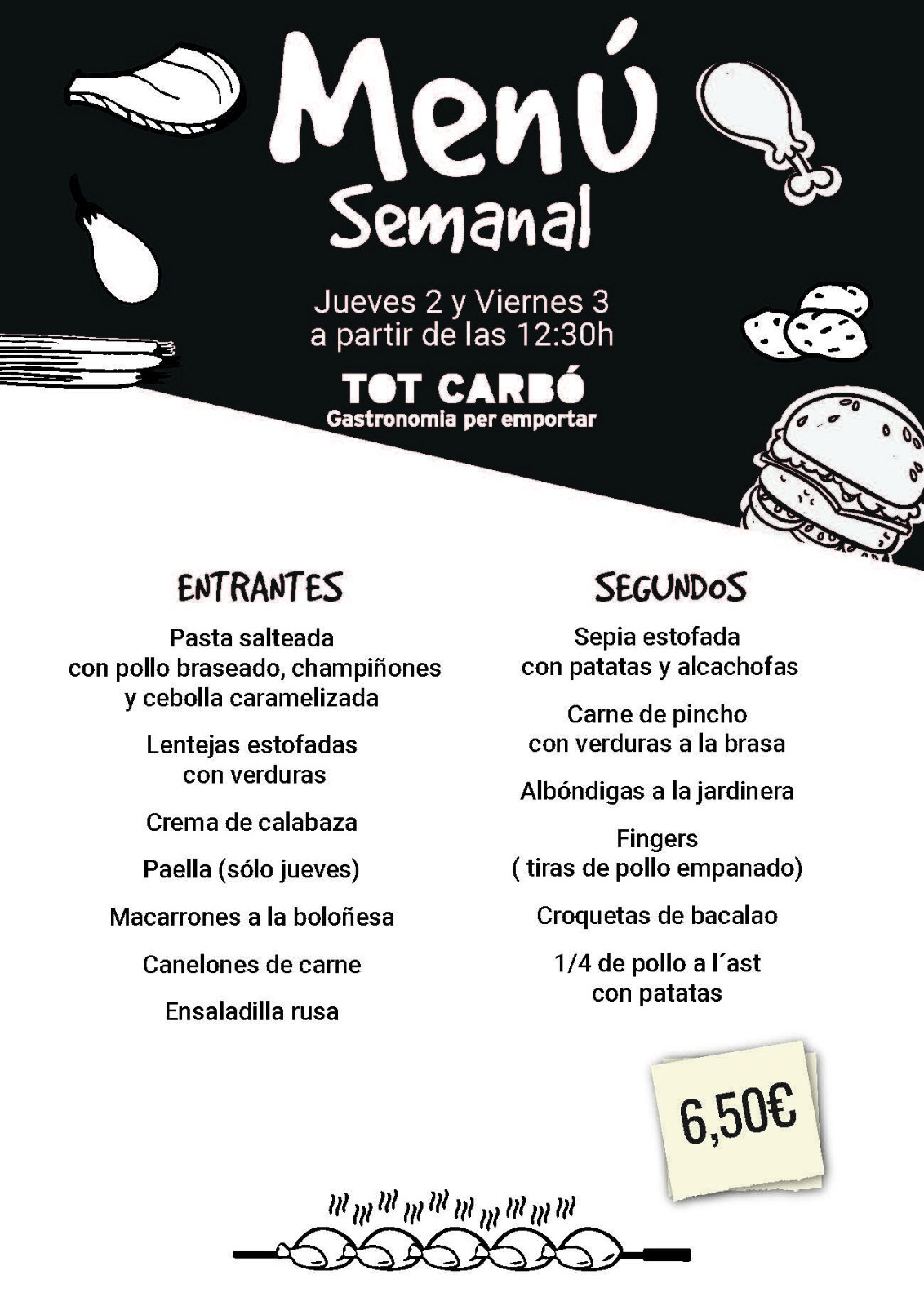 Menú
Semanal

Jueves 2 y Viernes 3
a partir de las 12:30h

TOT CARBÓ
Gastronomia per emportar

ENTRANTES

Pasta salteada con pollo braseado, champiñones y cebolla caramelizada

Lentejas estofadas con verduras

Crema de calabaza

Paella (sólo jueves)

Macarrones a la boloñesa

Canelones de carne

Ensaladilla rusa

SEGUNDOS

Sepia estofada con patatas y alcachofas

Carne de pincho con verduras a la brasa

Albóndigas a la jardinera

Fingers
( tiras de pollo empanado)

Croquetas de bacalao

1/4 de pollo a l´ast con patatas

6,50€